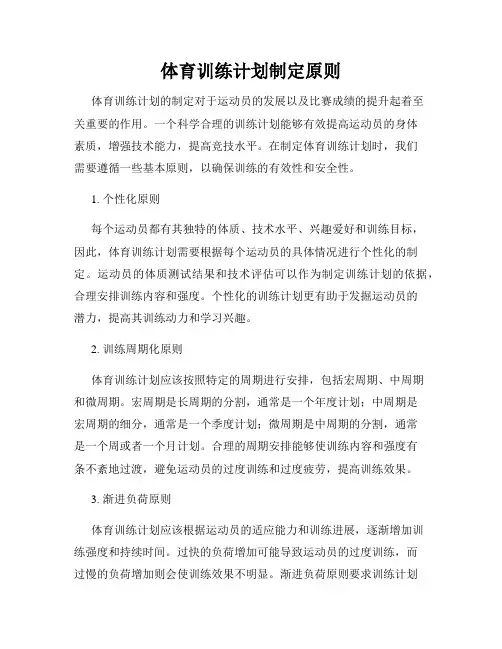 体育训练计划制定原则

体育训练计划的制定对于运动员的发展以及比赛成绩的提升起着至关重要的作用。一个科学合理的训练计划能够有效提高运动员的身体素质，增强技术能力，提高竞技水平。在制定体育训练计划时，我们需要遵循一些基本原则，以确保训练的有效性和安全性。

1. 个性化原则

每个运动员都有其独特的体质、技术水平、兴趣爱好和训练目标，因此，体育训练计划需要根据每个运动员的具体情况进行个性化的制定。运动员的体质测试结果和技术评估可以作为制定训练计划的依据，合理安排训练内容和强度。个性化的训练计划更有助于发掘运动员的潜力，提高其训练动力和学习兴趣。

2. 训练周期化原则

体育训练计划应该按照特定的周期进行安排，包括宏周期、中周期和微周期。宏周期是长周期的分割，通常是一个年度计划；中周期是宏周期的细分，通常是一个季度计划；微周期是中周期的分割，通常是一个周或者一个月计划。合理的周期安排能够使训练内容和强度有条不紊地过渡，避免运动员的过度训练和过度疲劳，提高训练效果。

3. 渐进负荷原则

体育训练计划应该根据运动员的适应能力和训练进展，逐渐增加训练强度和持续时间。过快的负荷增加可能导致运动员的过度训练，而过慢的负荷增加则会使训练效果不明显。渐进负荷原则要求训练计划